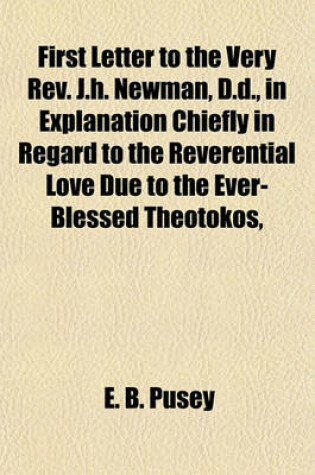 First Letter to the Very Rev. J.h. Newman, D.d., in Explanation Chiefly in Regard to the Reverential Love Due to the Ever-Blessed Theotokos,

E. B. Pusey